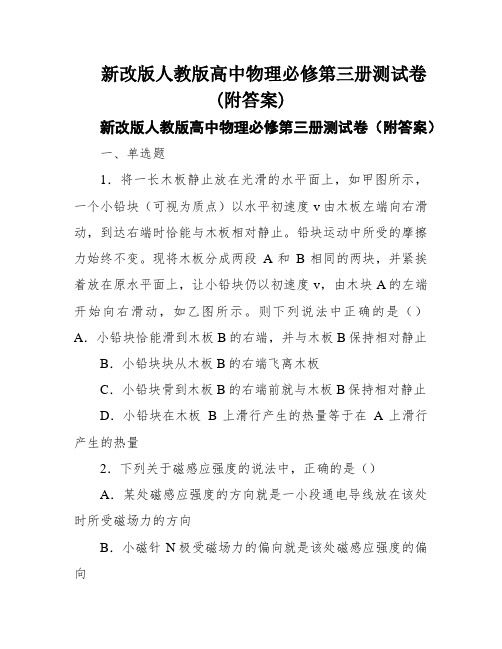 新改版人教版高中物理必修第三册测试卷（附答案）

新改版人教版高中物理必修第三册测试卷（附答案）

一、单选题

1．将一长木板静止放在光滑的水平面上，如甲图所示，一个小铅块（可视为质点）以水平初速度 v 由木板左端向右滑动，到达右端时恰能与木板相对静止。铅块运动中所受的摩擦力始终不变。现将木板分成两段 A 和 B 相同的两块，并紧挨着放在原水平面上，让小铅块仍以初速度 v，由木块 A 的左端开始向右滑动，如乙图所示。则下列说法中正确的是（）

A．小铅块恰能滑到木板 B 的右端，并与木板 B 保持相对静止

B．小铅块块从木板 B 的右端飞离木板

C．小铅块骨到木板 B 的右端前就与木板 B 保持相对静止

D．小铅块在木板 B 上滑行产生的热量等于在 A 上滑行产生的热量

2．下列关于磁感应强度的说法中，正确的是（）

A．某处磁感应强度的方向就是一小段通电导线放在该处时所受磁场力的方向

B．小磁针 N 极受磁场力的偏向就是该处磁感应强度的偏向